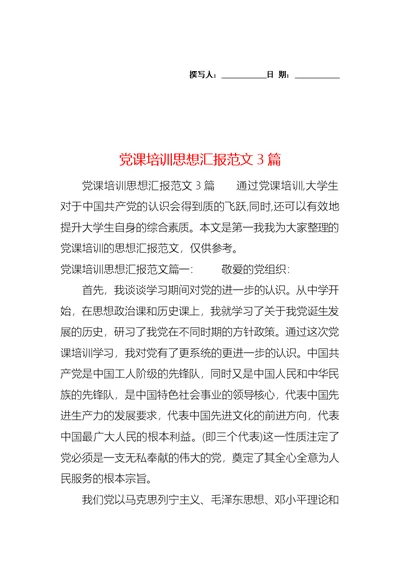 撰写人：__________日 期：__________

党课培训思想汇报范文 3 篇

党课培训思想汇报范文 3 篇　　通过党课培训,大学生对于中国共产党的认识会得到质的飞跃,同时,还可以有效地提升大学生自身的综合素质。本文是第一我我为大家整理的党课培训的思想汇报范文，仅供参考。

党课培训思想汇报范文篇一:　　敬爱的党组织:

首先，我谈谈学习期间对党的进一步的认识。从中学开始，在思想政治课和历史课上，我就学习了关于我党诞生发展的历史，研习了我党在不同时期的方针政策。通过这次党课培训学习，我对党有了更系统的更进一步的认识。中国共产党是中国工人阶级的先锋队，同时又是中国人民和中华民族的先锋队，是中国特色社会事业的领导核心，代表中国先进生产力的发展要求，代表中国先进文化的前进方向，代表中国最广大人民的根本利益。(即三个代表)这一性质注定了党必须是一支无私奉献的伟大的党，奠定了其全心全意为人民服务的根本宗旨。

我们党以马克思列宁主义、毛泽东思想、邓小平理论和